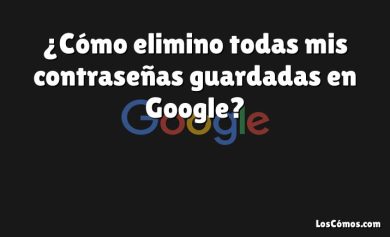 ¿Cómo elimino todas mis contraseñas guardadas en Google?

Google

LosCómos.com